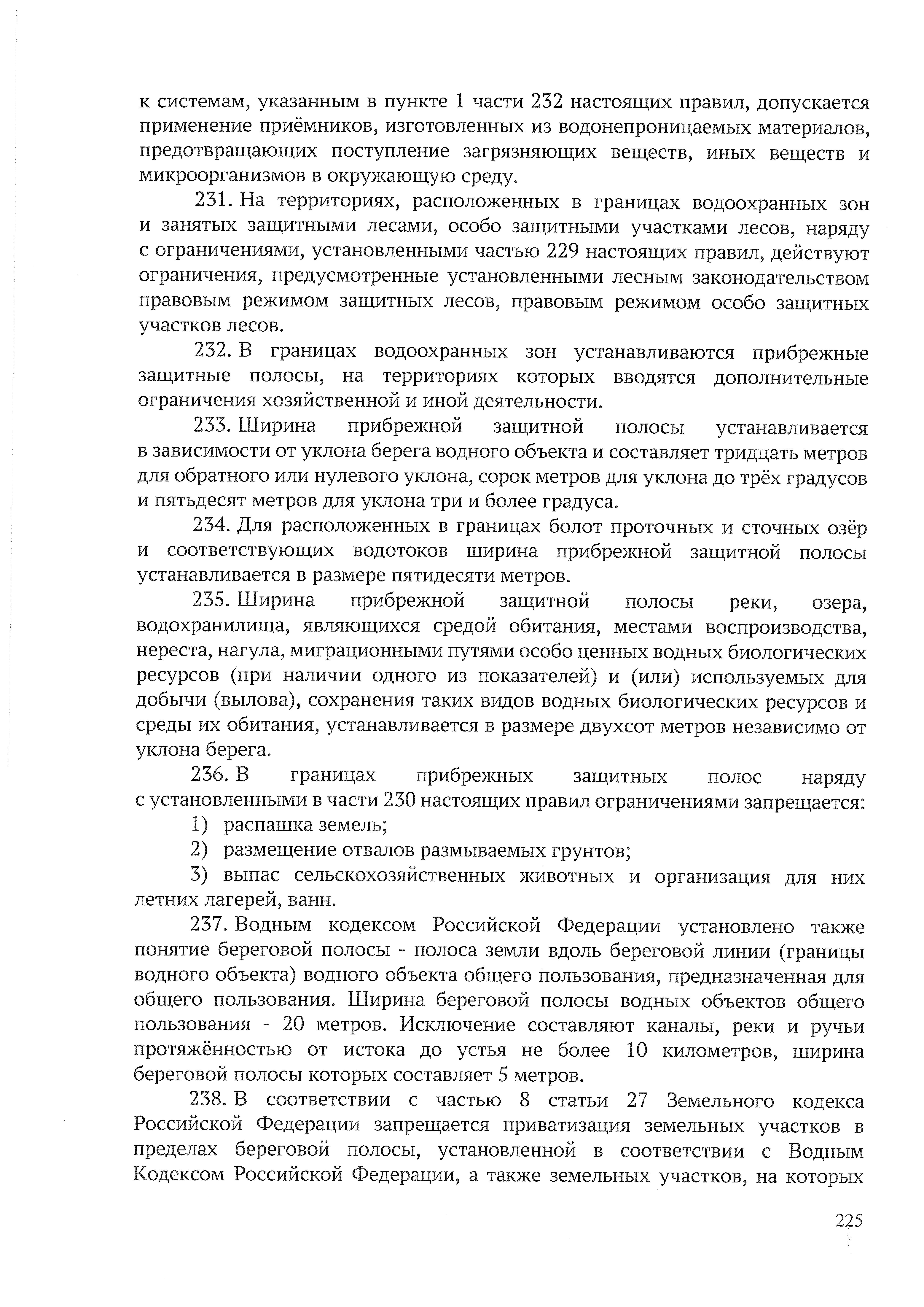 к системам, указанным в пункте 1 части 232 настоящих правил, допускается применение приёмников, изготовленных из водонепроницаемых материалов, предотвращающих поступление загрязняющих веществ, иных веществ и микроорганизмов в окружающую среду.

231. На территориях, расположенных в границах водоохранных зон и занятых защитными лесами, особо защитными участками лесов, наряду с ограничениями, установленными частью 229 настоящих правил, действуют ограничения, предусмотренные установленными лесным законодательством правовым режимом защитных лесов, правовым режимом особо защитных участков лесов.

232. В границах водоохранных зон устанавливаются прибрежные защитные полосы, на территориях которых вводятся дополнительные ограничения хозяйственной и иной деятельности.

233. Ширина прибрежной защитной полосы устанавливается в зависимости от уклона берега водного объекта и составляет тридцать метров для обратного или нулевого уклона, сорок метров для уклона до трёх градусов и пятьдесят метров для уклона три и более градуса.

234. Для расположенных в границах болот проточных и сточных озёр и соответствующих водотоков ширина прибрежной защитной полосы устанавливается в размере пятидесяти метров.

235. Ширина прибрежной защитной полосы реки, озера, водохранилища, являющихся средой обитания, местами воспроизводства, нереста, нагула, миграционными путями особо ценных водных биологических ресурсов (при наличии одного из показателей) и (или) используемых для добычи (вылова), сохранения таких видов водных биологических ресурсов и среды их обитания, устанавливается в размере двухсот метров независимо от уклона берега.

236. В границах прибрежных защитных полос наряду с установленными в части 230 настоящих правил ограничениями запрещается:

1) распашка земель;

2) размещение отвалов размываемых грунтов;

3) выпас сельскохозяйственных животных и организация для них летних лагерей, ванн.

237. Водным кодексом Российской Федерации установлено также понятие береговой полосы - полоса земли вдоль береговой линии (границы водного объекта) водного объекта общего пользования, предназначенная для общего пользования. Ширина береговой полосы водных объектов общего пользования - 20 метров. Исключение составляют каналы, реки и ручьи протяжённостью от истока до устья не более 10 километров, ширина береговой полосы которых составляет 5 метров.

238. В соответствии с частью 8 статьи 27 Земельного кодекса Российской Федерации запрещается приватизация земельных участков в пределах береговой полосы, установленной в соответствии с Водным Кодексом Российской Федерации, а также земельных участков, на которых

225